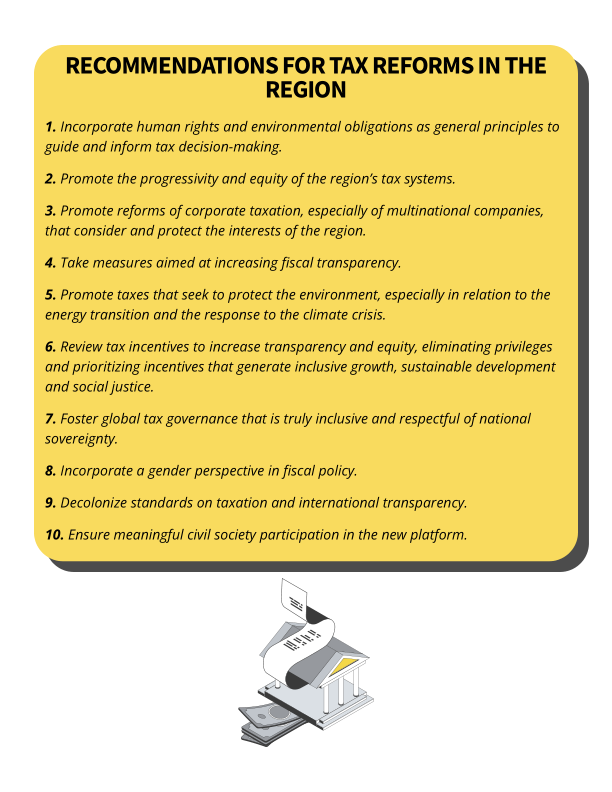 RECOMMENDATIONS FOR TAX REFORMS IN THE REGION

1. Incorporate human rights and environmental obligations as general principles to guide and inform tax decision-making.

2. Promote the progressivity and equity of the region's tax systems.

3. Promote reforms of corporate taxation, especially of multinational companies, that consider and protect the interests of the region.

4. Take measures aimed at increasing fiscal transparency.

5. Promote taxes that seek to protect the environment, especially in relation to the energy transition and the response to the climate crisis.

6. Review tax incentives to increase transparency and equity, eliminating privileges and prioritizing incentives that generate inclusive growth, sustainable development and social justice.

7. Foster global tax governance that is truly inclusive and respectful of national sovereignty.

8. Incorporate a gender perspective in fiscal policy.

9. Decolonize standards on taxation and international transparency.

10. Ensure meaningful civil society participation in the new platform.